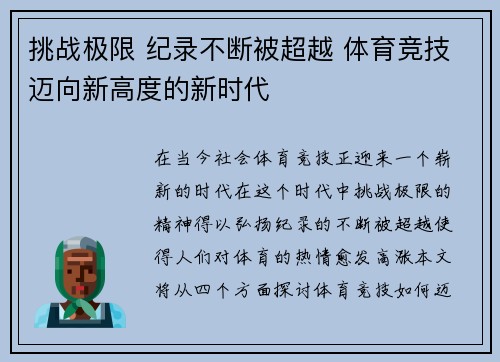 挑战极限 纪录不断被超越 体育竞技迈向新高度的新时代

在当今社会体育竞技正迎来一个崭新的时代在这个时代中挑战极限的精神得以弘扬纪录的不断被超越使得人们对体育的热情愈发高涨本文将从四个方面探讨体育竞技如何迈